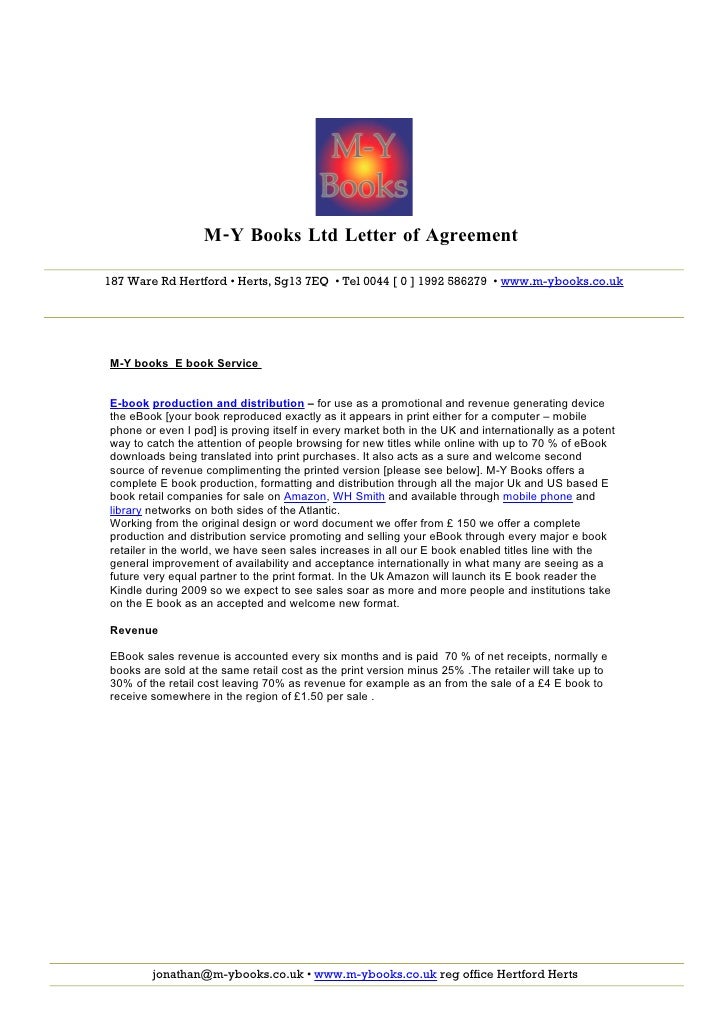 M-Y Books

M-Y Books Ltd Letter of Agreement

187 Ware Rd Hertford • Herts, Sg13 7EQ • Tel 0044 [ 0 ] 1992 586279 • www.m-ybooks.co.uk

M-Y books E book Service

E-book production and distribution – for use as a promotional and revenue generating device the eBook [your book reproduced exactly as it appears in print either for a computer – mobile phone or even I pod] is proving itself in every market both in the UK and internationally as a potent way to catch the attention of people browsing for new titles while online with up to 70 % of eBook downloads being translated into print purchases. It also acts as a sure and welcome second source of revenue complimenting the printed version [please see below]. M-Y Books offers a complete E book production, formatting and distribution through all the major Uk and US based E book retail companies for sale on Amazon, WH Smith and available through mobile phone and library networks on both sides of the Atlantic.
Working from the original design or word document we offer from £ 150 we offer a complete production and distribution service promoting and selling your eBook through every major e book retailer in the world, we have seen sales increases in all our E book enabled titles line with the general improvement of availability and acceptance internationally in what many are seeing as a future very equal partner to the print format. In the Uk Amazon will launch its E book reader the Kindle during 2009 so we expect to see sales soar as more and more people and institutions take on the E book as an accepted and welcome new format.

Revenue

EBook sales revenue is accounted every six months and is paid 70 % of net receipts, normally e books are sold at the same retail cost as the print version minus 25% .The retailer will take up to 30% of the retail cost leaving 70% as revenue for example as an from the sale of a £4 E book to receive somewhere in the region of £1.50 per sale .

jonathan@m-ybooks.co.uk • www.m-ybooks.co.uk reg office Hertford Herts